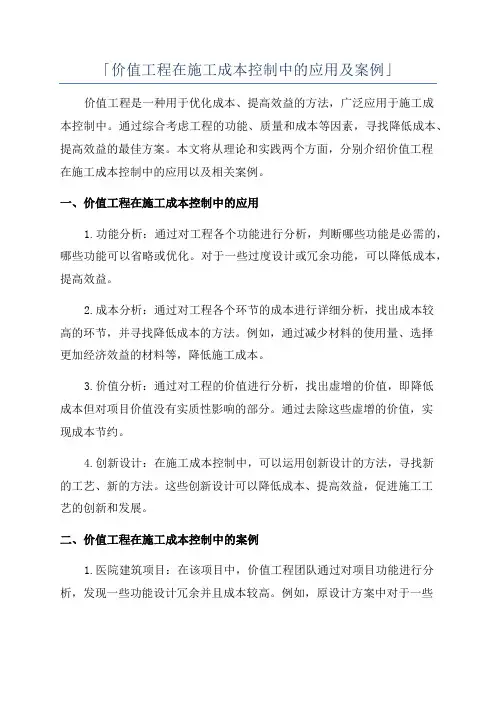 「价值工程在施工成本控制中的应用及案例」

价值工程是一种用于优化成本、提高效益的方法，广泛应用于施工成本控制中。通过综合考虑工程的功能、质量和成本等因素，寻找降低成本、提高效益的最佳方案。本文将从理论和实践两个方面，分别介绍价值工程在施工成本控制中的应用以及相关案例。

一、价值工程在施工成本控制中的应用

1.功能分析：通过对工程各个功能进行分析，判断哪些功能是必需的，哪些功能可以省略或优化。对于一些过度设计或冗余功能，可以降低成本，提高效益。

2.成本分析：通过对工程各个环节的成本进行详细分析，找出成本较高的环节，并寻找降低成本的方法。例如，通过减少材料的使用量、选择更加经济效益的材料等，降低施工成本。

3.价值分析：通过对工程的价值进行分析，找出虚增的价值，即降低成本但对项目价值没有实质性影响的部分。通过去除这些虚增的价值，实现成本节约。

4.创新设计：在施工成本控制中，可以运用创新设计的方法，寻找新的工艺、新的方法。这些创新设计可以降低成本、提高效益，促进施工工艺的创新和发展。

二、价值工程在施工成本控制中的案例

1.医院建筑项目：在该项目中，价值工程团队通过对项目功能进行分析，发现一些功能设计冗余并且成本较高。例如，原设计方案中对于一些